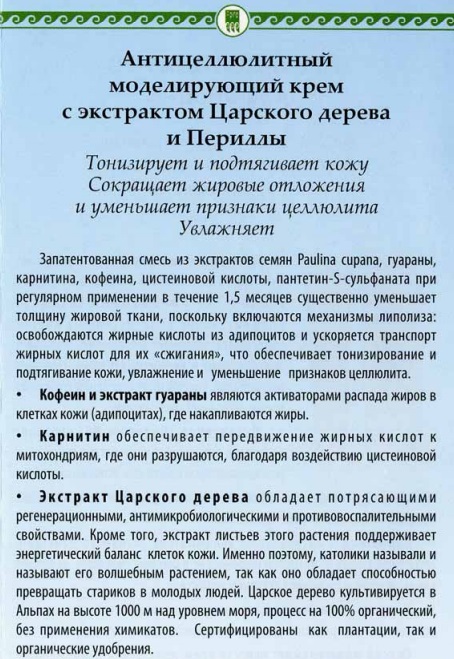 Антицеллюлитный моделирующий крем с экстрактом Царского дерева и Периллы

Тонизирует и подтягивает кожу
Сокращает жировые отложения
и уменьшает признаки целлюлита
Увлажняет

Запатентованная смесь из экстрактов семян Paulina cupana, гуараны, карнитина, кофеина, цистеиновой кислоты, пантетин-S-сульфаната при регулярном применении в течение 1,5 месяцев существенно уменьшает толщину жировой ткани, поскольку включаются механизмы липолиза: освобождаются жирные кислоты из адипоцитов и ускоряется транспорт жирных кислот для их «сжигания», что обеспечивает тонизирование и подтягивание кожи, увлажнение и уменьшение признаков целлюлита.

• Кофеин и экстракт гуараны являются активаторами распада жиров в клетках кожи (адипоцитах), где накапливаются жиры.

• Карнитин обеспечивает передвижение жирных кислот к митохондриям, где они разрушаются, благодаря воздействию цистеиновой кислоты.

• Экстракт Царского дерева обладает потрясающими регенерационными, антимикробиологическими и противовоспалительными свойствами. Кроме того, экстракт листьев этого растения поддерживает энергетический баланс клеток кожи. Именно поэтому, католики называли и называют его волшебным растением, так как оно обладает способностью превращать стариков в молодых людей. Царское дерево культивируется в Альпах на высоте 1000 м над уровнем моря, процесс на 100% органический, без применения химикатов. Сертифицированы как плантации, так и органические удобрения.